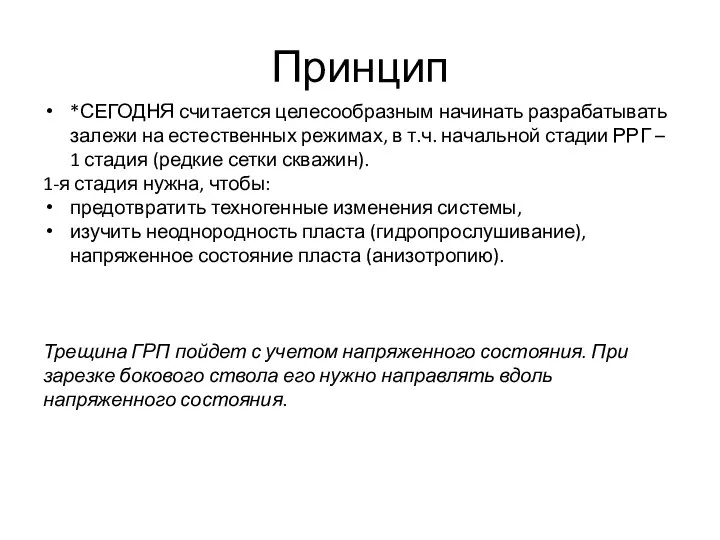 Принцип

• *СЕГОДНЯ считается целесообразным начинать разрабатывать залежи на естественных режимах, в т.ч. начальной стадии РРГ – 1 стадия (редкие сетки скважин).

1-я стадия нужна, чтобы:

• предотвратить техногенные изменения системы,
• изучить неоднородность пласта (гидропрослушивание), напряженное состояние пласта (анизотропию).

Трещина ГРП пойдет с учетом напряженного состояния. При зарезке бокового ствола его нужно направлять вдоль напряженного состояния.